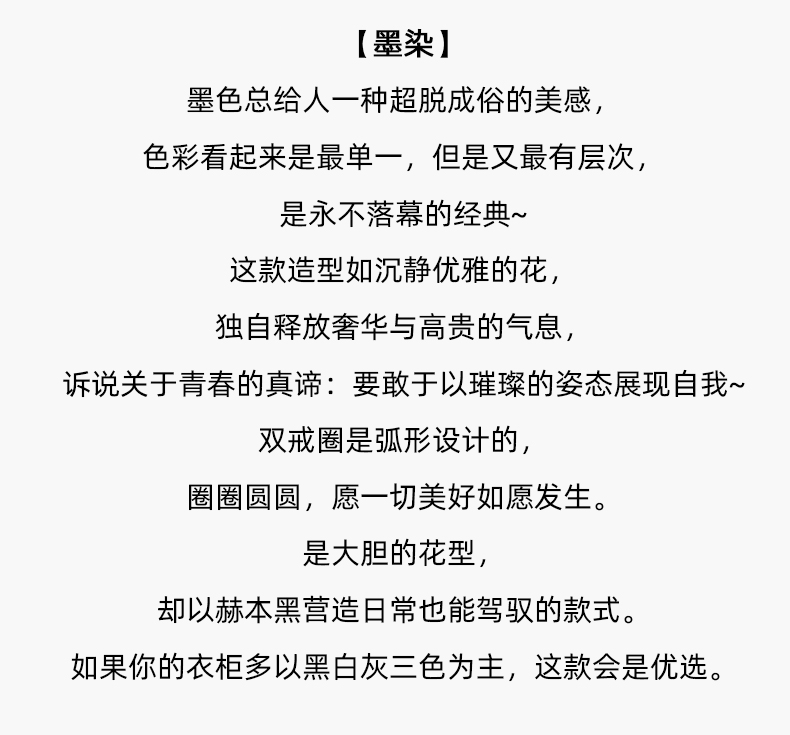 【墨染】

墨色总给人一种超脱成俗的美感，
色彩看起来是最单一，但是又最有层次，
是永不落幕的经典~
这款造型如沉静优雅的花，
独自释放奢华与高贵的气息，
诉说关于青春的真谛：要敢于以璀璨的姿态展现自我~
双戒圈是弧形设计的，
圈圈圆圆，愿一切美好如愿发生。
是大胆的花型，
却以赫本黑营造日常也能驾驭的款式。
如果你的衣柜多以黑白灰三色为主，这款会是优选。